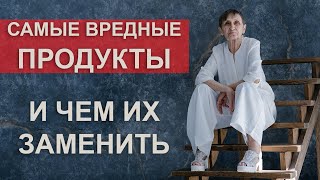 САМЫЕ ВРЕДНЫЕ
ПРОДУКТЫ

И ЧЕМ ИХ
ЗАМЕНИТЬ